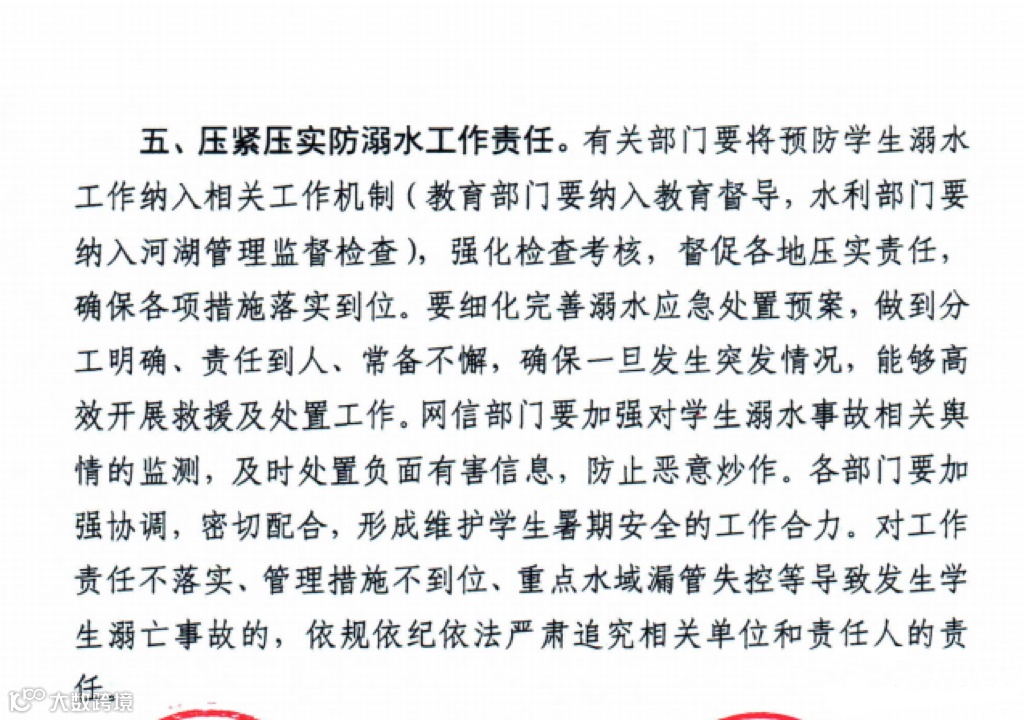 五、压紧压实防溺水工作责任。有关部门要将预防学生溺水工作纳入相关工作机制（教育部门要纳入教育督导，水利部门要纳入河湖管理监督检查），强化检查考核，督促各地压实责任，确保各项措施落实到位。要细化完善溺水应急处置预案，做到分工明确、责任到人、常备不懈，确保一旦发生突发情况，能够高效开展救援及处置工作。网信部门要加强对学生溺水事故相关舆情的监测，及时处置负面有害信息，防止恶意炒作。各部门要加强协调，密切配合，形成维护学生暑期安全的工作合力。对工作责任不落实、管理措施不到位、重点水域漏管失控等导致发生学生溺亡事故的，依规依纪依法严肃追究相关单位和责任人的责任。

六数跨境